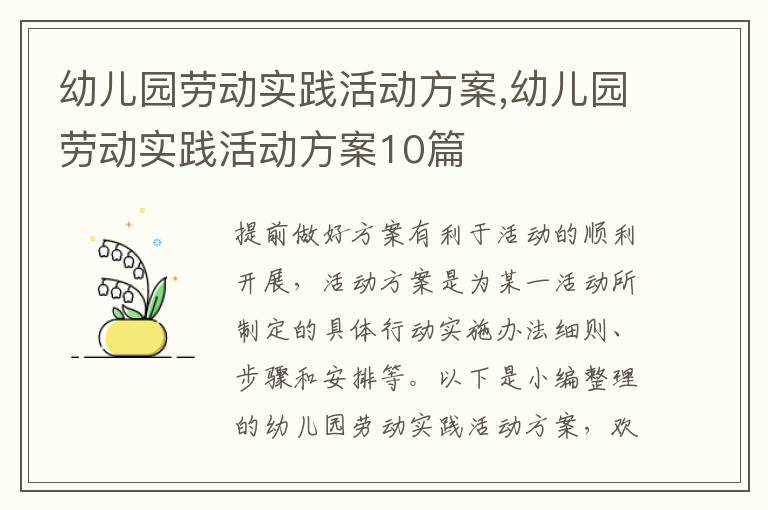 幼儿园劳动实践活动方案,幼儿园劳动实践活动方案10篇

提前做好方案有利于活动的顺利开展，活动方案是为某一活动所制定的具体行动实施办法细则、步骤和安排等。以下是小编整理的幼儿园劳动实践活动方案，欢